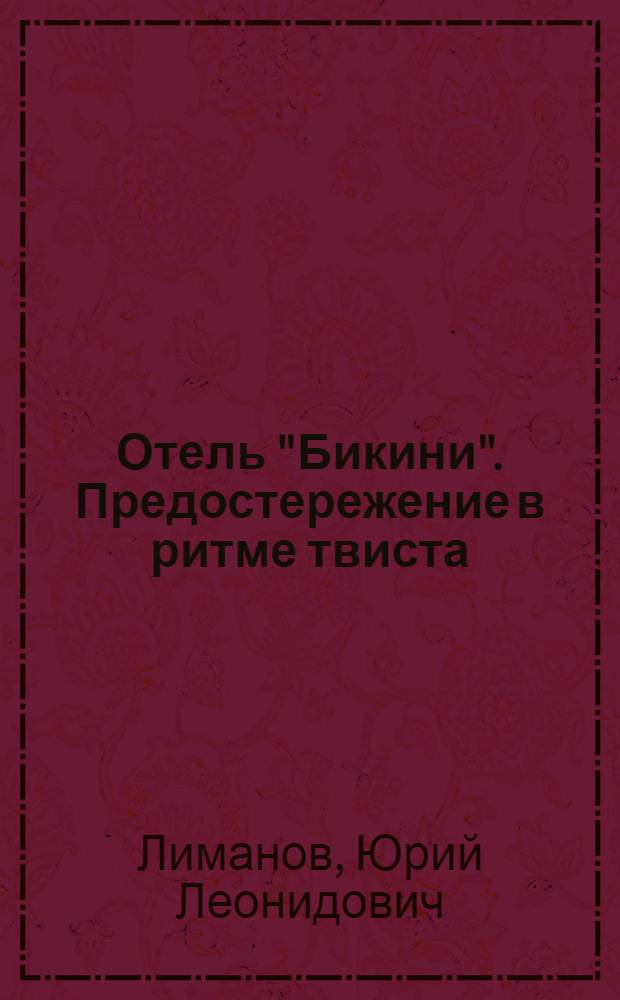 Отель "Бикини". Предостережение в ритме твиста

Лиманов, Юрий Леонидович